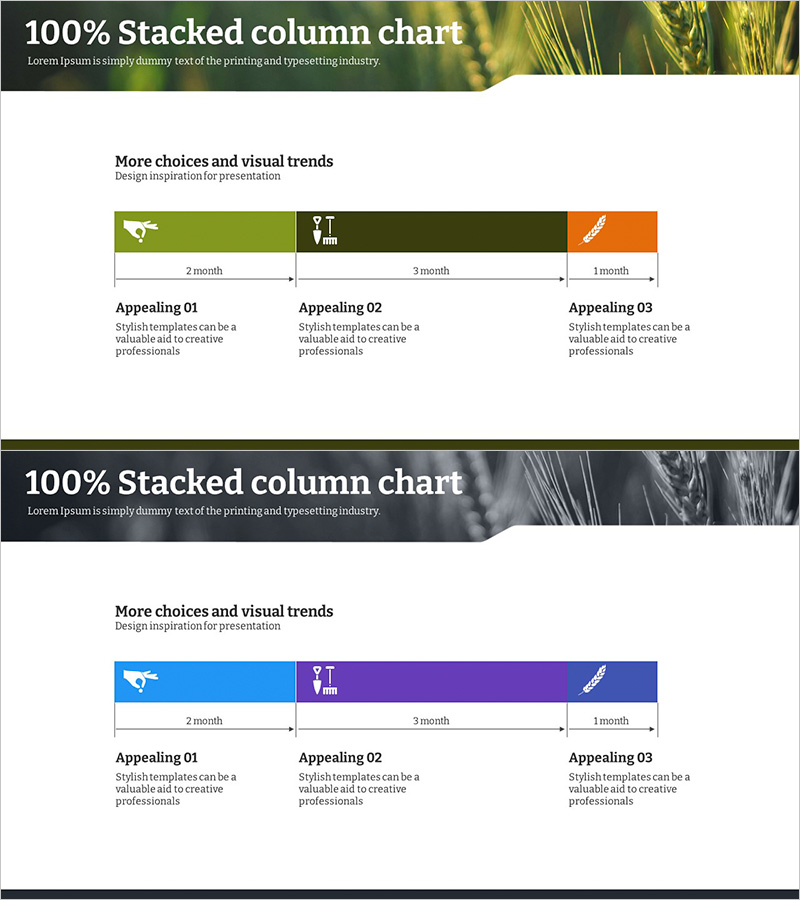 100% Stacked column chart

Lorem Ipsum is simply dummy text of the printing and typesetting industry.

More choices and visual trends

Design inspiration for presentation

2 month

3 month

1 month

Appealing 01

Stylish templates can be a valuable aid to creative professionals

Appealing 02

Stylish templates can be a valuable aid to creative professionals

Appealing 03

Stylish templates can be a valuable aid to creative professionals

100% Stacked column chart

Lorem Ipsum is simply dummy text of the printing and typesetting industry.

More choices and visual trends

Design inspiration for presentation

2 month

3 month

1 month

Appealing 01

Stylish templates can be a valuable aid to creative professionals

Appealing 02

Stylish templates can be a valuable aid to creative professionals

Appealing 03

Stylish templates can be a valuable aid to creative professionals